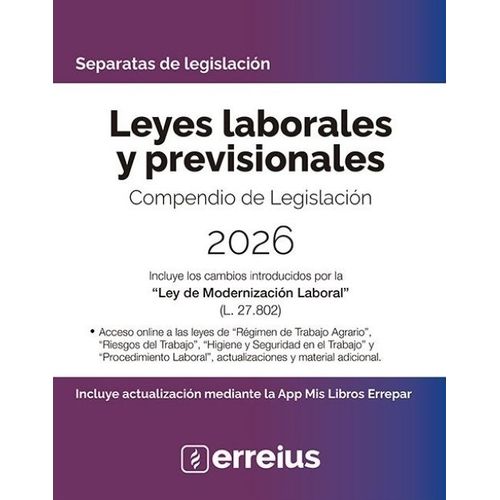 Separatas de legislación

Leyes laborales y previsionales

Compendio de Legislación

2026

Incluye los cambios introducidos por la

“Ley de Modernización Laboral”

(L. 27.802)

• Acceso online a las leyes de “Régimen de Trabajo Agrario”, “Riesgos del Trabajo”, “Higiene y Seguridad en el Trabajo” y “Procedimiento Laboral”, actualizaciones y material adicional.

Incluye actualización mediante la App Mis Libros Errepar

erreius